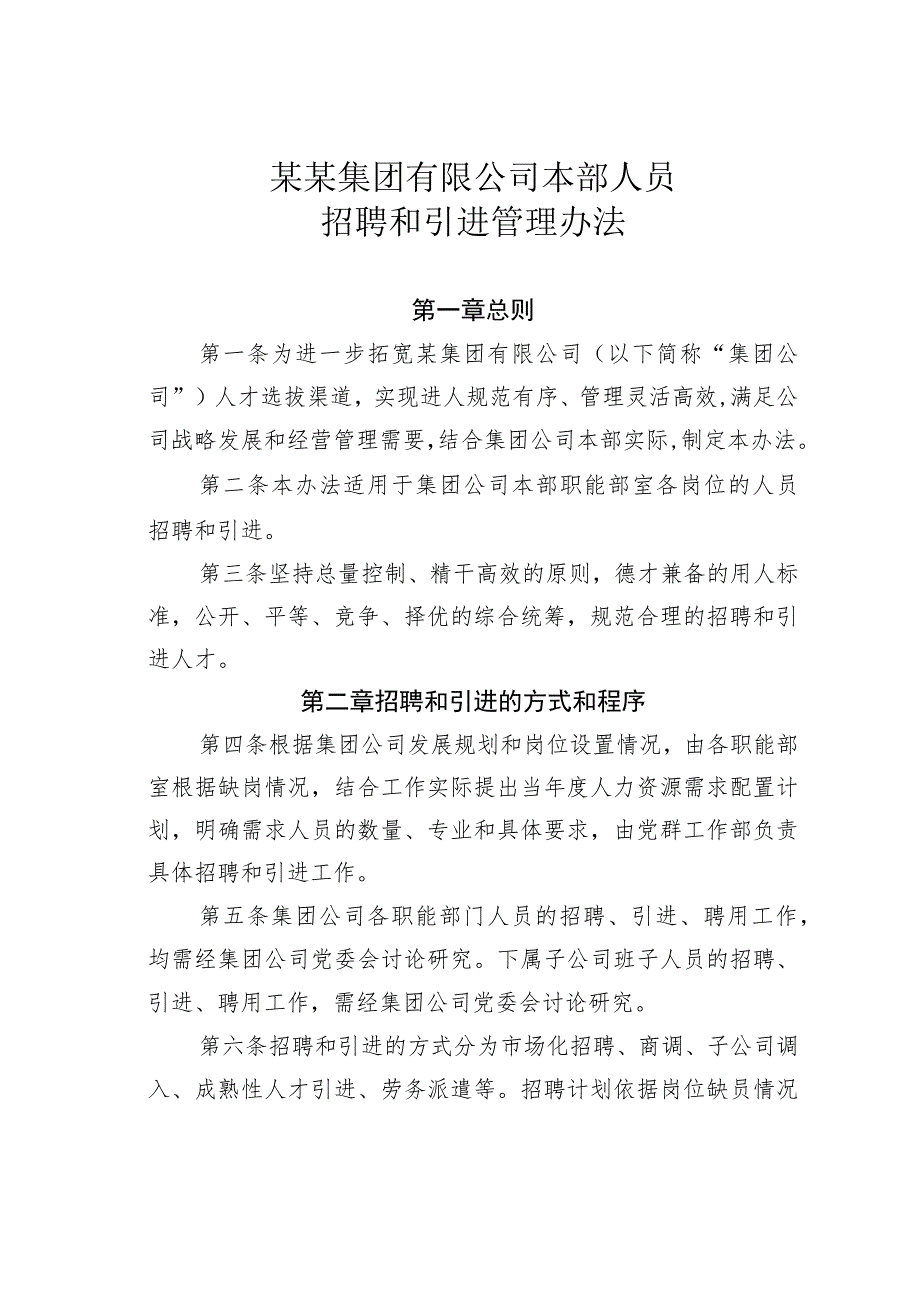 某某集团有限公司本部人员
招聘和引进管理办法

第一章总则

第一条为进一步拓宽某集团有限公司（以下简称“集团公司”）人才选拔渠道，实现进人规范有序、管理灵活高效,满足公司战略发展和经营管理需要,结合集团公司本部实际,制定本办法。

第二条本办法适用于集团公司本部职能部室各岗位的人员招聘和引进。

第三条坚持总量控制、精干高效的原则，德才兼备的用人标准，公开、平等、竞争、择优的综合统筹，规范合理的招聘和引进人才。

第二章招聘和引进的方式和程序

第四条根据集团公司发展规划和岗位设置情况，由各职能部室根据缺岗情况，结合工作实际提出当年度人力资源需求配置计划，明确需求人员的数量、专业和具体要求，由党群工作部负责具体招聘和引进工作。

第五条集团公司各职能部门人员的招聘、引进、聘用工作，均需经集团公司党委会讨论研究。下属子公司班子人员的招聘、引进、聘用工作，需经集团公司党委会讨论研究。

第六条招聘和引进的方式分为市场化招聘、商调、子公司调入、成熟性人才引进、劳务派遣等。招聘计划依据岗位缺员情况